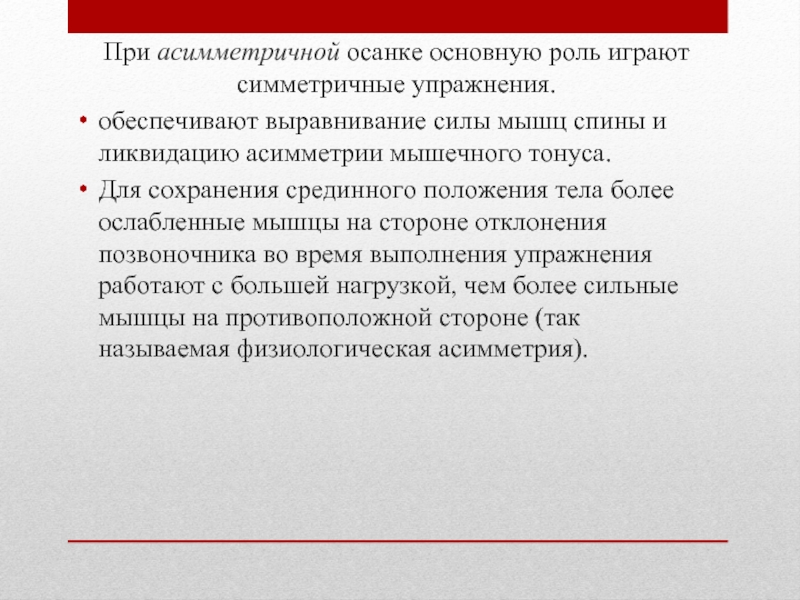 При асимметричной осанке основную роль играют симметричные упражнения.

• обеспечивают выравнивание силы мышц спины и ликвидацию асимметрии мышечного тонуса.

• Для сохранения срединного положения тела более ослабленные мышцы на стороне отклонения позвоночника во время выполнения упражнения работают с большей нагрузкой, чем более сильные мышцы на противоположной стороне (так называемая физиологическая асимметрия).